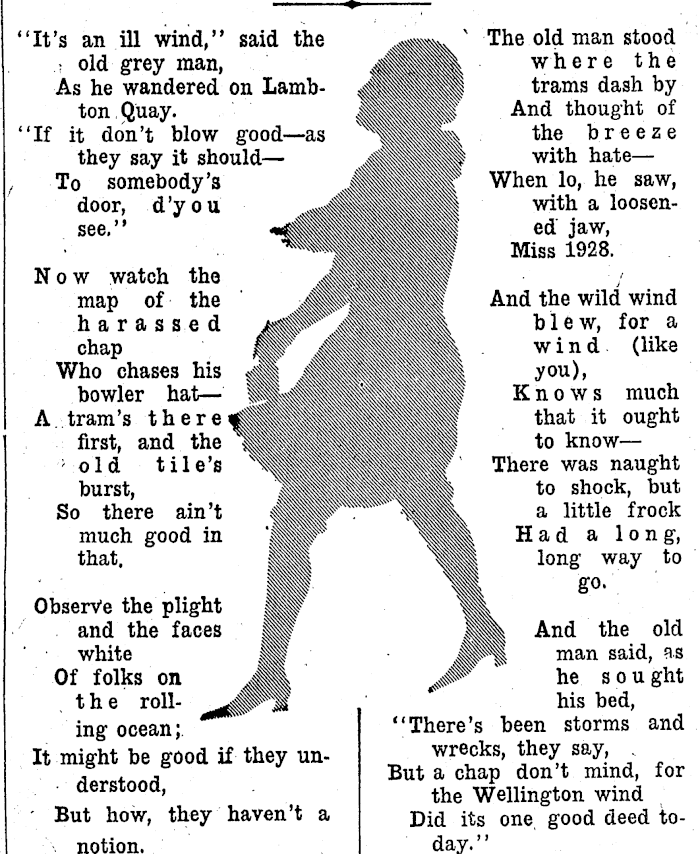 "It's an ill wind," said the old grey man,
As he wandered on Lambton Quay.
"If it don't blow good—as they say it should—
To somebody's door, d'you see."

Now watch the map of the harassed chap
Who chases his bowler hat—
A tram's there first, and the old tile's burst,
So there ain't much good in that.

Observe the plight and the faces white
Of folks on the rolling ocean;
It might be good if they understood,
But how, they haven't a notion.

The old man stood where the trams dash by
And thought of the breeze with hate—
When lo, he saw, with a loosened jaw,
Miss 1928.

And the wild wind blew, for a wind (like you),
Knows much that it ought to know—
There was naught to shock, but a little frock
Had a long, long way to go.

And the old man said, as he sought his bed,
"There's been storms and wrecks, they say,
But a chap don't mind, for the Wellington wind
Did its one good deed today."